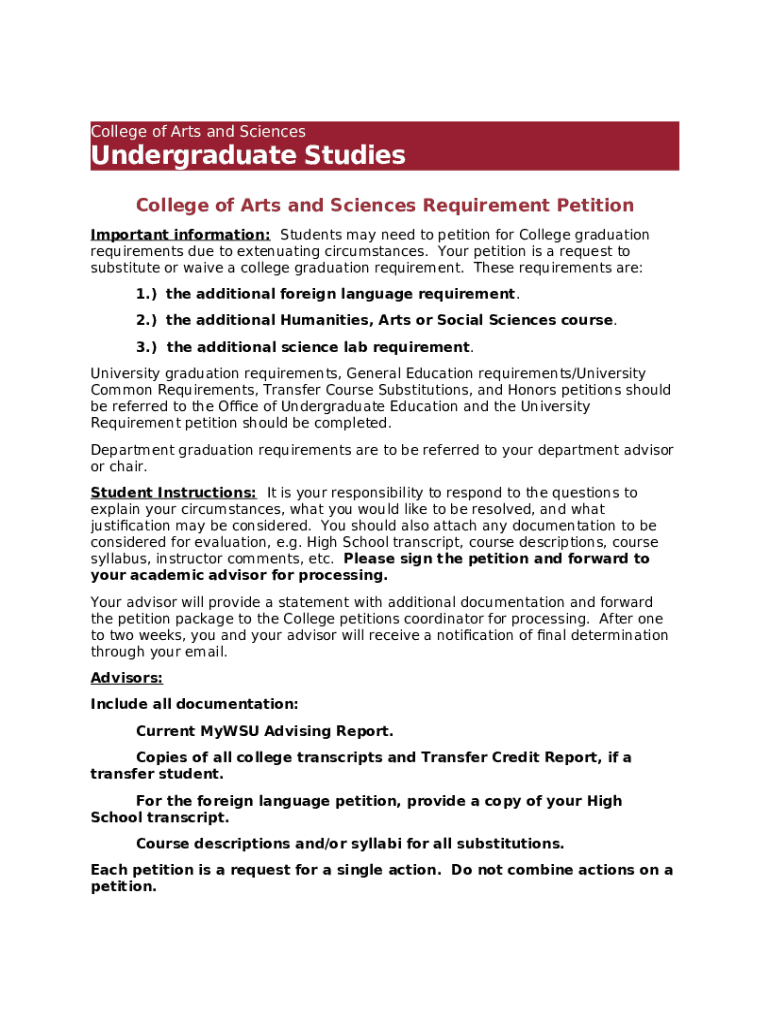 College of Arts and Sciences
Undergraduate Studies

College of Arts and Sciences Requirement Petition

Important information: Students may need to petition for College graduation requirements due to extenuating circumstances. Your petition is a request to substitute or waive a college graduation requirement. These requirements are:

1.) the additional foreign language requirement.

2.) the additional Humanities, Arts or Social Sciences course.

3.) the additional science lab requirement.

University graduation requirements, General Education requirements/University Common Requirements, Transfer Course Substitutions, and Honors petitions should be referred to the Office of Undergraduate Education and the University Requirement petition should be completed.

Department graduation requirements are to be referred to your department advisor or chair.

Student Instructions: It is your responsibility to respond to the questions to explain your circumstances, what you would like to be resolved, and what justification may be considered. You should also attach any documentation to be considered for evaluation, e.g. High School transcript, course descriptions, course syllabus, instructor comments, etc. Please sign the petition and forward to your academic advisor for processing.

Your advisor will provide a statement with additional documentation and forward the petition package to the College petitions coordinator for processing. After one to two weeks, you and your advisor will receive a notification of final determination through your email.

Advisors:

Include all documentation:

Current MyWSU Advising Report.

Copies of all college transcripts and Transfer Credit Report, if a transfer student.

For the foreign language petition, provide a copy of your High School transcript.

Course descriptions and/or syllabi for all substitutions.

Each petition is a request for a single action. Do not combine actions on a petition.